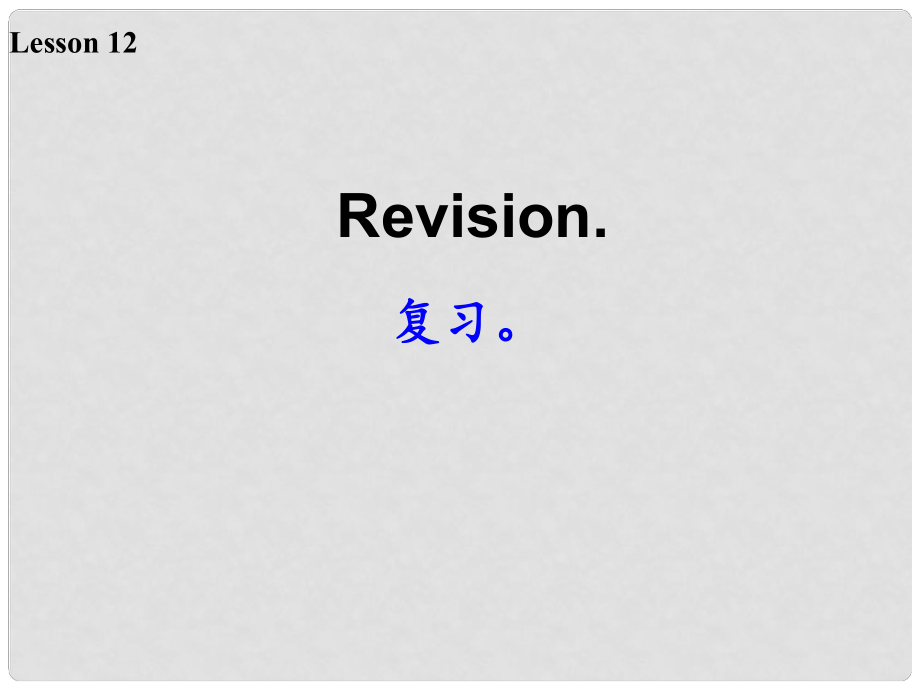 Lesson 12

Revision.

复习。